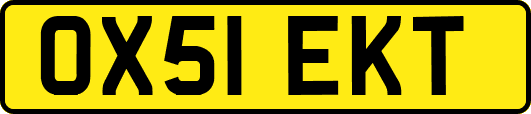 OX51 EKT